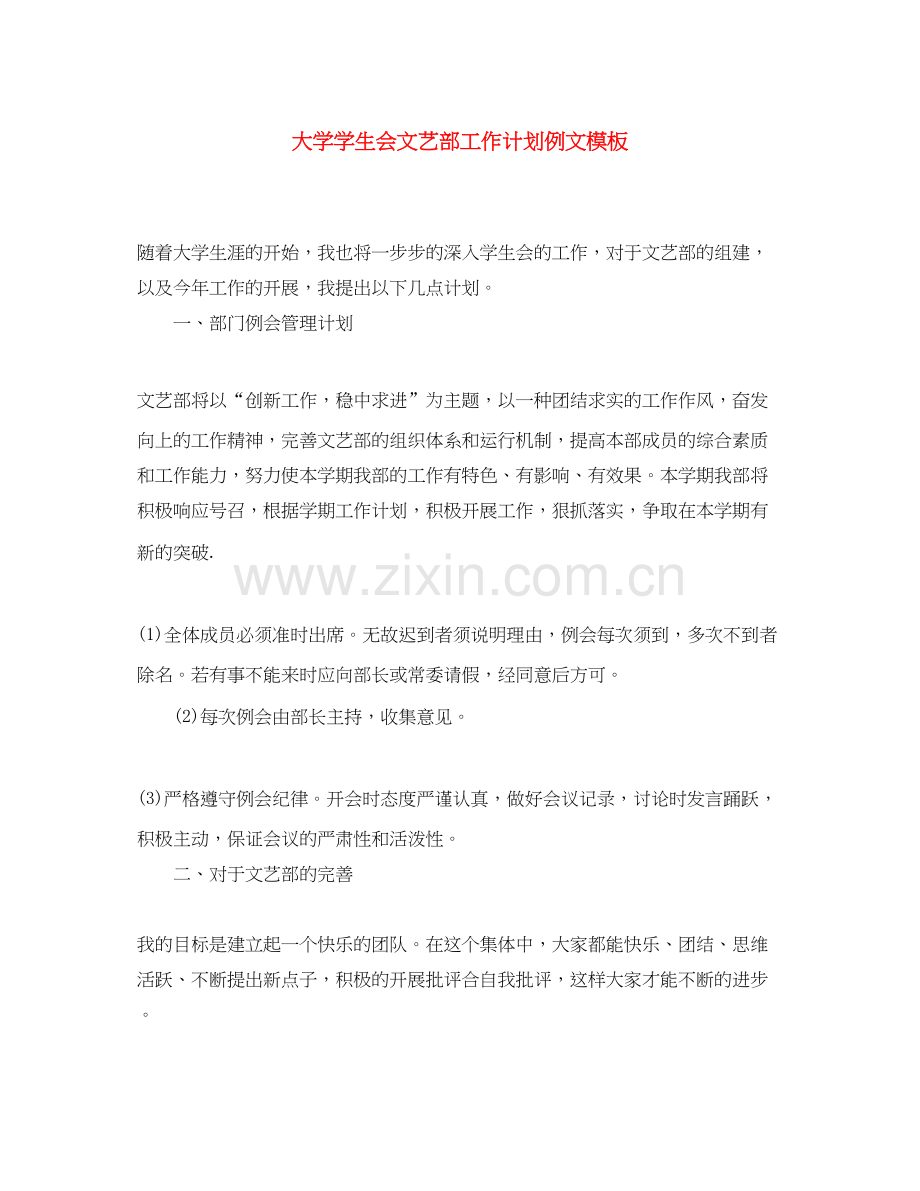 大学学生会文艺部工作计划例文模板

随着大学生涯的开始，我也将一步步的深入学生会的工作，对于文艺部的组建，以及今年工作的开展，我提出以下几点计划。

一、部门例会管理计划

文艺部将以“创新工作，稳中求进”为主题，以一种团结求实的工作作风，奋发向上的工作精神，完善文艺部的组织体系和运行机制，提高本部成员的综合素质和工作能力，努力使本学期我部的工作有特色、有影响、有效果。本学期我部将积极响应号召，根据学期工作计划，积极开展工作，狠抓落实，争取在本学期有新的突破.

www.zixin.com.cn

(1)全体成员必须准时出席。无故迟到者须说明理由，例会每次须到，多次不到者除名。若有事不能来时应向部长或常委请假，经同意后方可。

(2)每次例会由部长主持，收集意见。

(3)严格遵守例会纪律。开会时态度严谨认真，做好会议记录，讨论时发言踊跃，积极主动，保证会议的严肃性和活泼性。

二、对于文艺部的完善

我的目标是建立起一个快乐的团队。在这个集体中，大家都能快乐、团结、思维活跃、不断提出新点子，积极的开展批评合自我批评，这样大家才能不断的进步。